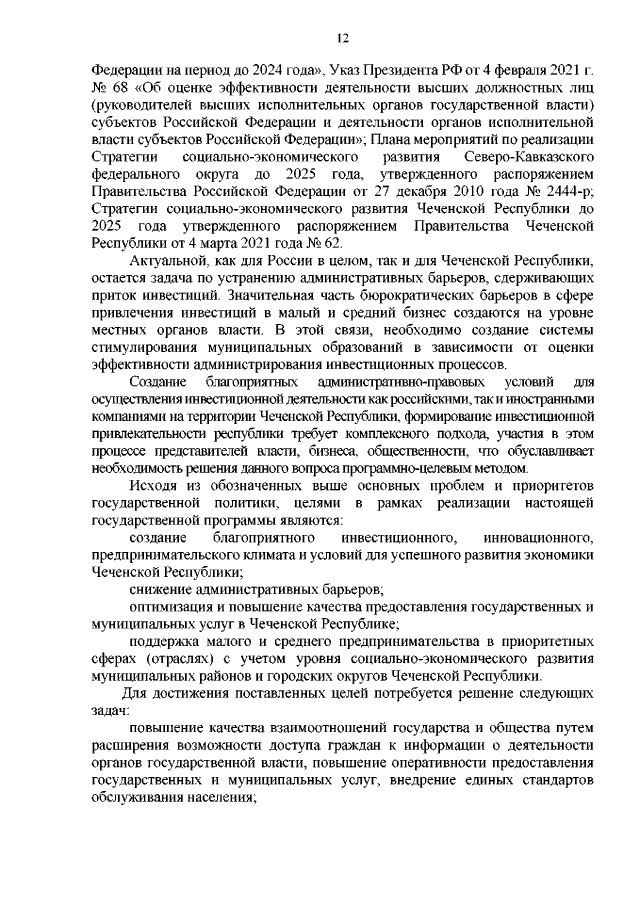 12

Федерации на период до 2024 года», Указ Президента РФ от 4 февраля 2021 г. № 68 «Об оценке эффективности деятельности высших должностных лиц (руководителей высших исполнительных органов государственной власти) субъектов Российской Федерации и деятельности органов исполнительной власти субъектов Российской Федерации»; Плана мероприятий по реализации Стратегии социально-экономического развития Северо-Кавказского федерального округа до 2025 года, утвержденного распоряжением Правительства Российской Федерации от 27 декабря 2010 года № 2444-р; Стратегии социально-экономического развития Чеченской Республики до 2025 года утвержденного распоряжением Правительства Чеченской Республики от 4 марта 2021 года № 62.

Актуальной, как для России в целом, так и для Чеченской Республики, остается задача по устранению административных барьеров, сдерживающих приток инвестиций. Значительная часть бюрократических барьеров в сфере привлечения инвестиций в малый и средний бизнес создаются на уровне местных органов власти. В этой связи, необходимо создание системы стимулирования муниципальных образований в зависимости от оценки эффективности администрирования инвестиционных процессов.

Создание благоприятных административно-правовых условий для осуществления инвестиционной деятельности как российскими, так и иностранными компаниями на территории Чеченской Республики, формирование инвестиционной привлекательности республики требует комплексного подхода, участия в этом процессе представителей власти, бизнеса, общественности, что обуславливает необходимость решения данного вопроса программно-целевым методом.

Исходя из обозначенных выше основных проблем и приоритетов государственной политики, целями в рамках реализации настоящей государственной программы являются:

создание благоприятного инвестиционного, инновационного, предпринимательского климата и условий для успешного развития экономики Чеченской Республики;

снижение административных барьеров;

оптимизация и повышение качества предоставления государственных и муниципальных услуг в Чеченской Республике;

поддержка малого и среднего предпринимательства в приоритетных сферах (отраслях) с учетом уровня социально-экономического развития муниципальных районов и городских округов Чеченской Республики.

Для достижения поставленных целей потребуется решение следующих задач:

повышение качества взаимоотношений государства и общества путем расширения возможности доступа граждан к информации о деятельности органов государственной власти, повышение оперативности предоставления государственных и муниципальных услуг, внедрение единых стандартов обслуживания населения;